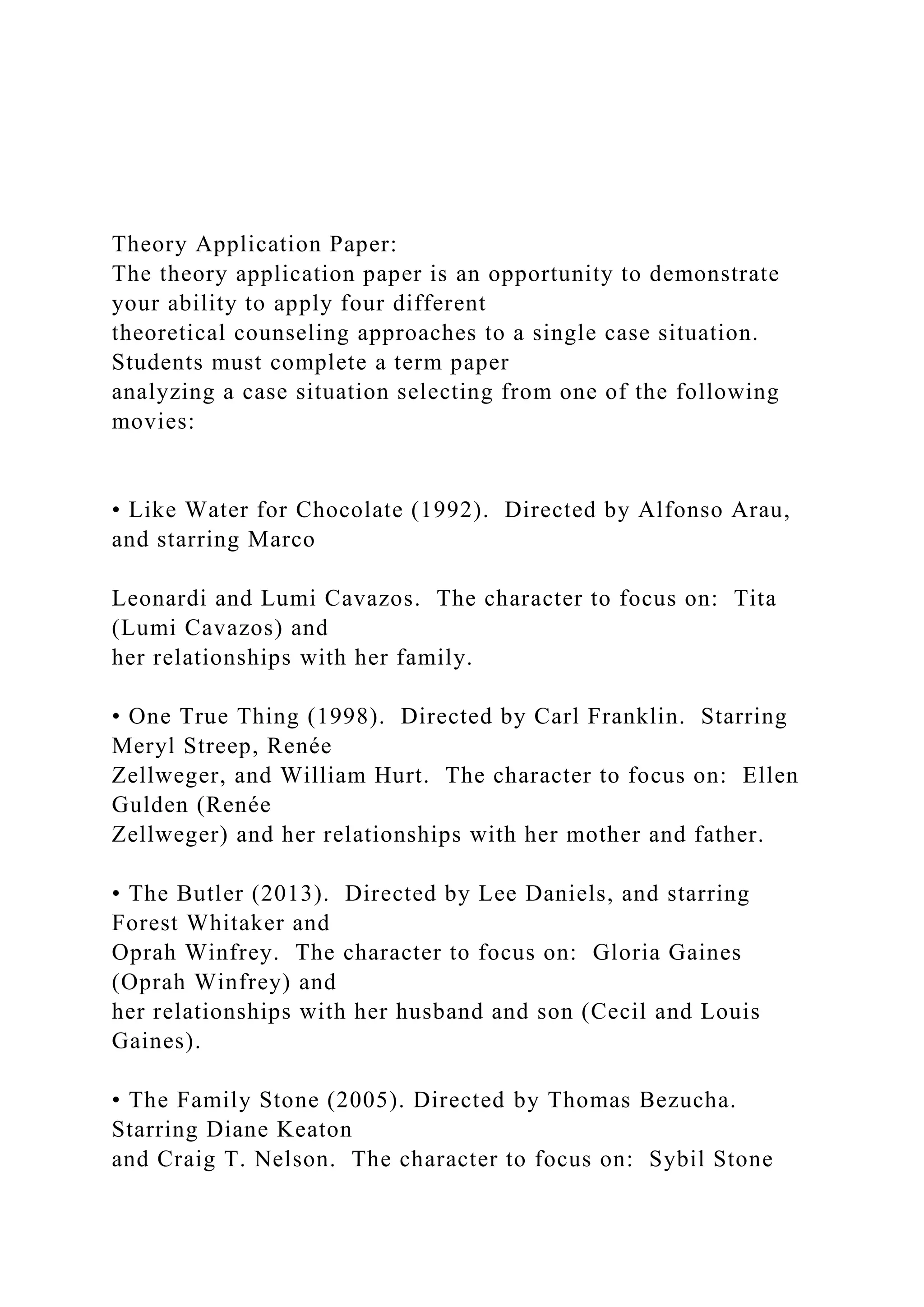 Theory Application Paper:
The theory application paper is an opportunity to demonstrate your ability to apply four different theoretical counseling approaches to a single case situation. Students must complete a term paper analyzing a case situation selecting from one of the following movies:

• Like Water for Chocolate (1992). Directed by Alfonso Arau, and starring Marco

Leonardi and Lumi Cavazos. The character to focus on: Tita (Lumi Cavazos) and her relationships with her family.

• One True Thing (1998). Directed by Carl Franklin. Starring Meryl Streep, Renée Zellweger, and William Hurt. The character to focus on: Ellen Gulden (Renée Zellweger) and her relationships with her mother and father.

• The Butler (2013). Directed by Lee Daniels, and starring Forest Whitaker and Oprah Winfrey. The character to focus on: Gloria Gaines (Oprah Winfrey) and her relationships with her husband and son (Cecil and Louis Gaines).

• The Family Stone (2005). Directed by Thomas Bezucha. Starring Diane Keaton and Craig T. Nelson. The character to focus on: Sybil Stone